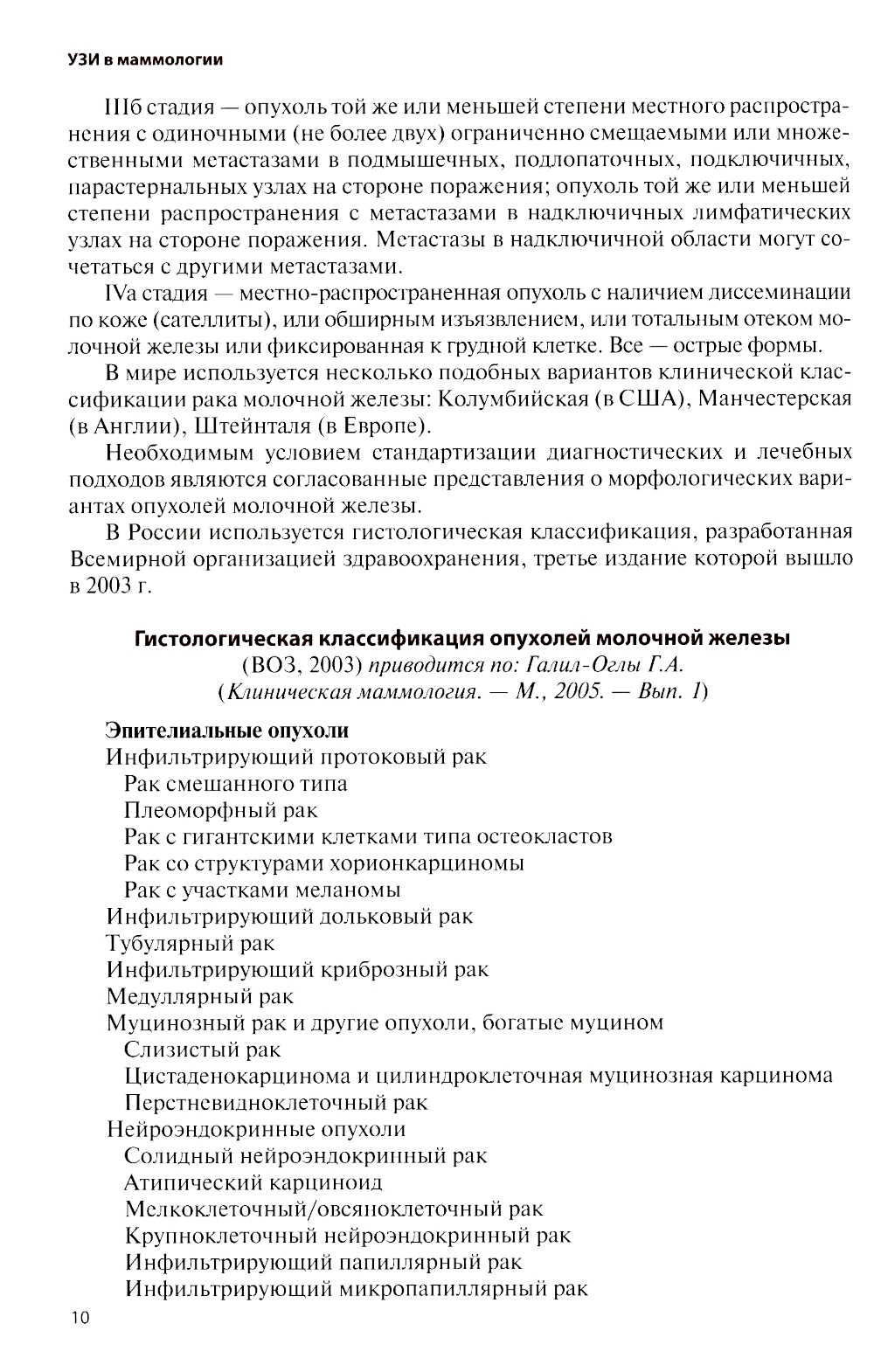 УЗИ в маммологии

IIIб стадия — опухоль той же или меньшей степени местного распространения с одиночными (не более двух) ограниченно смещаемыми или множественными метастазами в подмышечных, подлопаточных, подключичных, парастернальных узлах на стороне поражения; опухоль той же или меньшей степени распространения с метастазами в надключичных лимфатических узлах на стороне поражения. Метастазы в надключичной области могут сочетаться с другими метастазами.

IVa стадия — местно-распространенная опухоль с наличием диссеминации по коже (сателлиты), или обширным изъязвлением, или тотальным отеком молочной железы или фиксированная к грудной клетке. Все — острые формы.

В мире используется несколько подобных вариантов клинической классификации рака молочной железы: Колумбийская (в США), Манчестерская (в Англии), Штейнталя (в Европе).

Необходимым условием стандартизации диагностических и лечебных подходов являются согласованные представления о морфологических вариантах опухолей молочной железы.

В России используется гистологическая классификация, разработанная Всемирной организацией здравоохранения, третье издание которой вышло в 2003 г.

Гистологическая классификация опухолей молочной железы
(ВОЗ, 2003) приводится по: Галил-Оглы Г.А.
(Клиническая маммология. — М., 2005. — Вып. 1)

Эпителиальные опухоли
Инфильтрирующий протоковый рак
Рак смешанного типа
Плеоморфный рак
Рак с гигантскими клетками типа остеокластов
Рак со структурами хорионкарциномы
Рак с участками меланомы
Инфильтрирующий дольковый рак
Тубулярный рак
Инфильтрирующий криброзный рак
Медуллярный рак
Муцинозный рак и другие опухоли, богатые муцином
Слизистый рак
Цистаденокарцинома и цилиндроклеточная муцинозная карцинома
Перстневидноклеточный рак
Нейроэндокринные опухоли
Солидный нейроэндокринный рак
Атипический карциноид
Мелкоклеточный/овсяноклеточный рак
Крупноклеточный нейроэндокринный рак
Инфильтрирующий папиллярный рак
Инфильтрирующий микропапиллярный рак

10